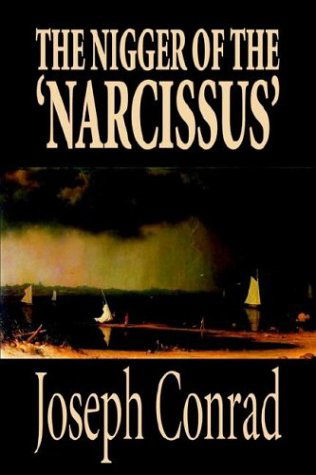 THE NIGGER OF THE
'NARCISSUS'

Joseph Conrad